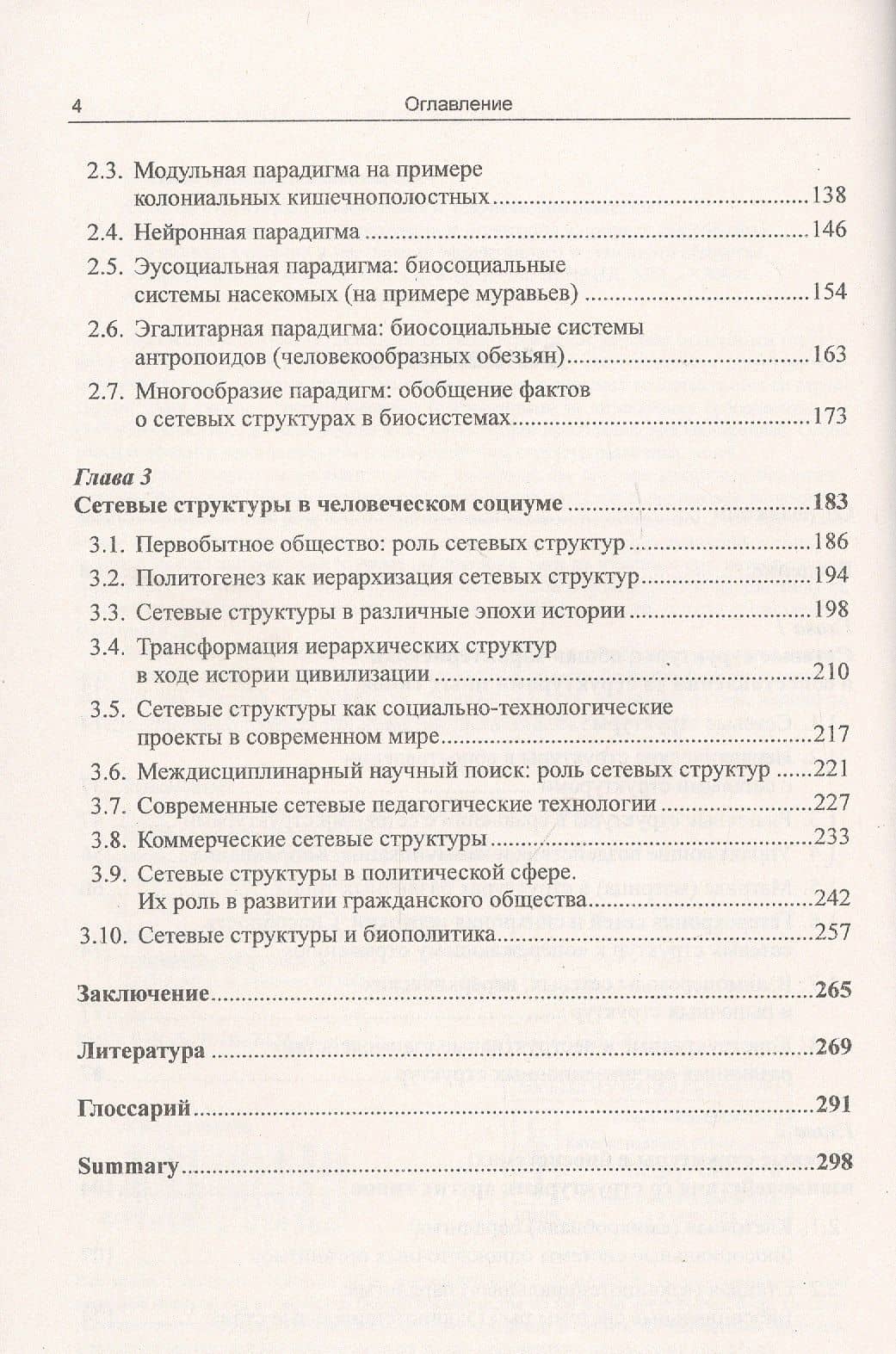 4 Оглавление

2.3. Модульная парадигма на примере колониальных кишечнополостных 138

2.4. Нейронная парадигма 146

2.5. Эусоциальная парадигма: биосоциальные системы насекомых (на примере муравьев) 154

2.6. Эгалитарная парадигма: биосоциальные системы антропоидов (человекообразных обезьян) 163

2.7. Многообразие парадигм: обобщение фактов о сетевых структурах в биосистемах 173

Глава 3
Сетевые структуры в человеческом социуме 183

3.1. Первобытное общество: роль сетевых структур 186

3.2. Политогенез как иерархизация сетевых структур 194

3.3. Сетевые структуры в различные эпохи истории 198

3.4. Трансформация иерархических структур в ходе истории цивилизации 210

3.5. Сетевые структуры как социально-технологические проекты в современном мире 217

3.6. Междисциплинарный научный поиск: роль сетевых структур 221

3.7. Современные сетевые педагогические технологии 227

3.8. Коммерческие сетевые структуры 233

3.9. Сетевые структуры в политической сфере. Их роль в развитии гражданского общества 242

3.10. Сетевые структуры и биополитика 257

Заключение 265

Литература 269

Глоссарий 291

Summary 298